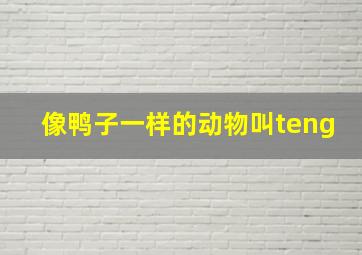 像鸭子一样的动物叫teng